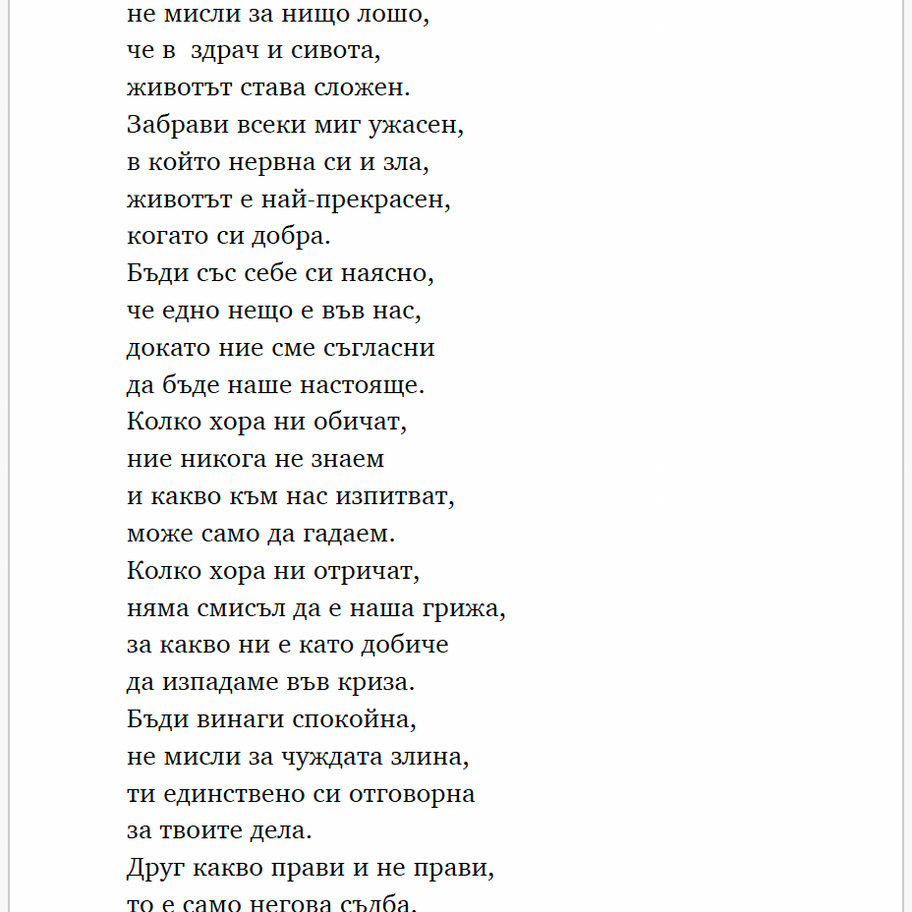 не мисли за нищо лошо,
че в  здрач и сивота,
животът става сложен.
Забрави всеки миг ужасен,
в който нервна си и зла,
животът е най-прекрасен,
когато си добра.
Бъди със себе си наясно,
че едно нещо е във нас,
докато ние сме съгласни
да бъде наше настояще.
Колко хора ни обичат,
ние никога не знаем
и какво към нас изпитват,
може само да гадаем.
Колко хора ни отричат,
няма смисъл да е наша грижа,
за какво ни е като добиче
да изпадаме във криза.
Бъди винаги спокойна,
не мисли за чуждата злина,
ти единствено си отговорна
за твоите дела.
Друг какво прави и не прави,
то е само негова съдба,